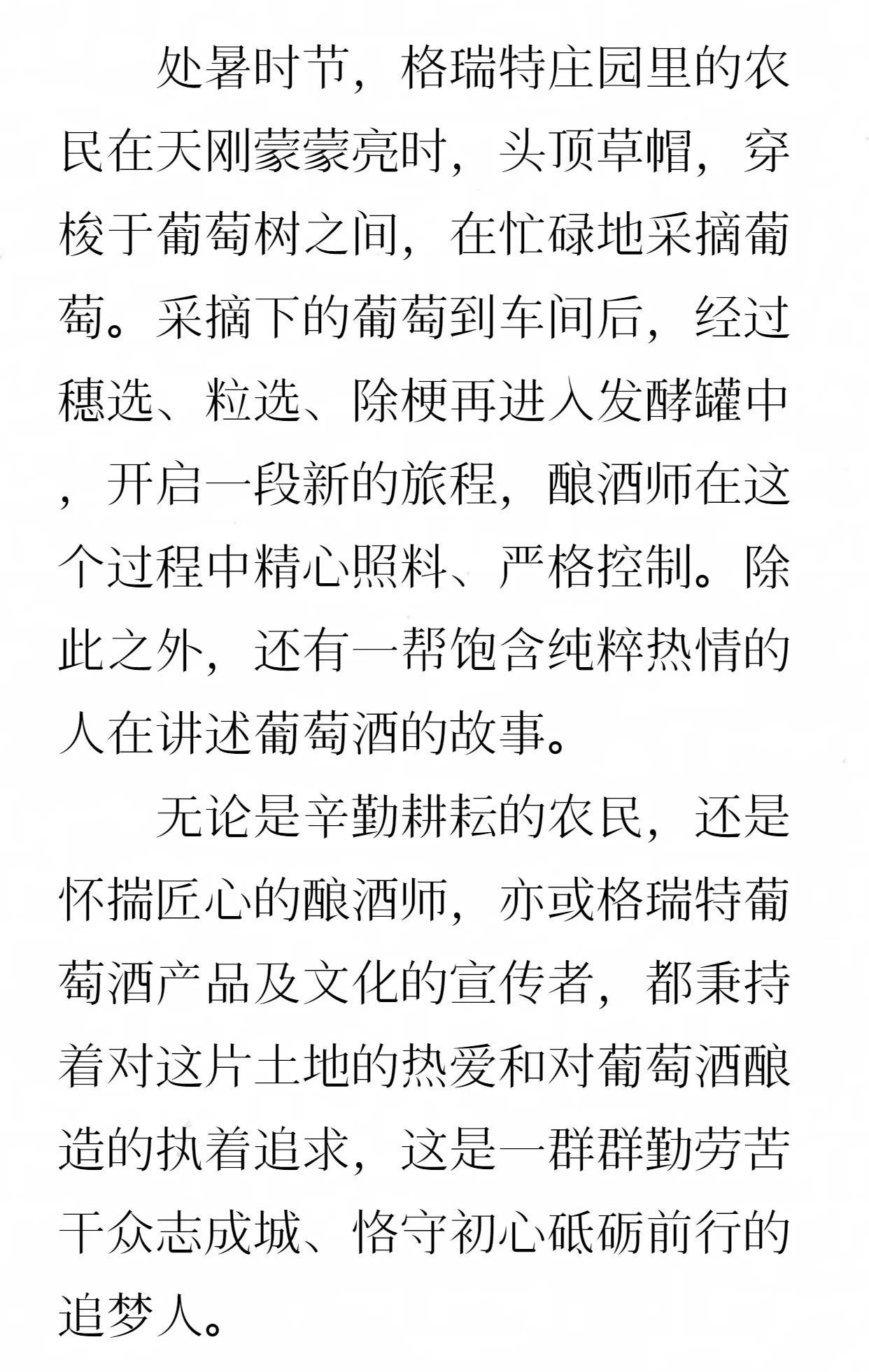 处暑时节，格瑞特庄园里的农民在天刚蒙蒙亮时，头顶草帽，穿梭于葡萄树之间，在忙碌地采摘葡萄。采摘下的葡萄到车间后，经过穗选、粒选、除梗再进入发酵罐中，开启一段新的旅程，酿酒师在这个过程中精心照料、严格控制。除此之外，还有一帮饱含纯粹热情的人在讲述葡萄酒的故事。

无论是辛勤耕耘的农民，还是怀揣匠心的酿酒师，亦或格瑞特葡萄酒产品及文化的宣传者，都秉持着对这片土地的热爱和对葡萄酒酿造的执着追求，这是一群群勤劳苦干众志成城、恪守初心砥砺前行的追梦人。